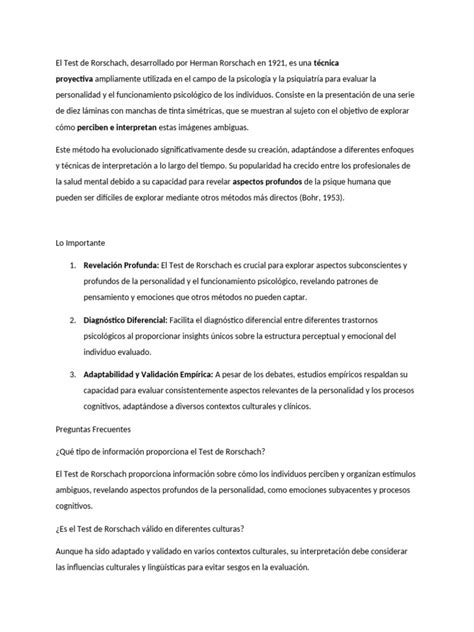 El Test de Rorschach, desarrollado por Herman Rorschach en 1921, es una técnica proyectiva ampliamente utilizada en el campo de la psicología y la psiquiatría para evaluar la personalidad y el funcionamiento psicológico de los individuos. Consiste en la presentación de una serie de diez láminas con manchas de tinta simétricas, que se muestran al sujeto con el objetivo de explorar cómo perciben e interpretan estas imágenes ambiguas.

Este método ha evolucionado significativamente desde su creación, adaptándose a diferentes enfoques y técnicas de interpretación a lo largo del tiempo. Su popularidad ha crecido entre los profesionales de la salud mental debido a su capacidad para revelar aspectos profundos de la psique humana que pueden ser difíciles de explorar mediante otros métodos más directos (Bohr, 1953).

Lo Importante

1. Revelación Profunda: El Test de Rorschach es crucial para explorar aspectos subconscientes y profundos de la personalidad y el funcionamiento psicológico, revelando patrones de pensamiento y emociones que otros métodos no pueden captar.

2. Diagnóstico Diferencial: Facilita el diagnóstico diferencial entre diferentes trastornos psicológicos al proporcionar insights únicos sobre la estructura perceptual y emocional del individuo evaluado.

3. Adaptabilidad y Validación Empírica: A pesar de los debates, estudios empíricos respaldan su capacidad para evaluar consistentemente aspectos relevantes de la personalidad y los procesos cognitivos, adaptándose a diversos contextos culturales y clínicos.

Preguntas Frecuentes

¿Qué tipo de información proporciona el Test de Rorschach?

El Test de Rorschach proporciona información sobre cómo los individuos perciben y organizan estímulos ambiguos, revelando aspectos profundos de la personalidad, como emociones subyacentes y procesos cognitivos.

¿Es el Test de Rorschach válido en diferentes culturas?

Aunque ha sido adaptado y validado en varios contextos culturales, su interpretación debe considerar las influencias culturales y lingüísticas para evitar sesgos en la evaluación.